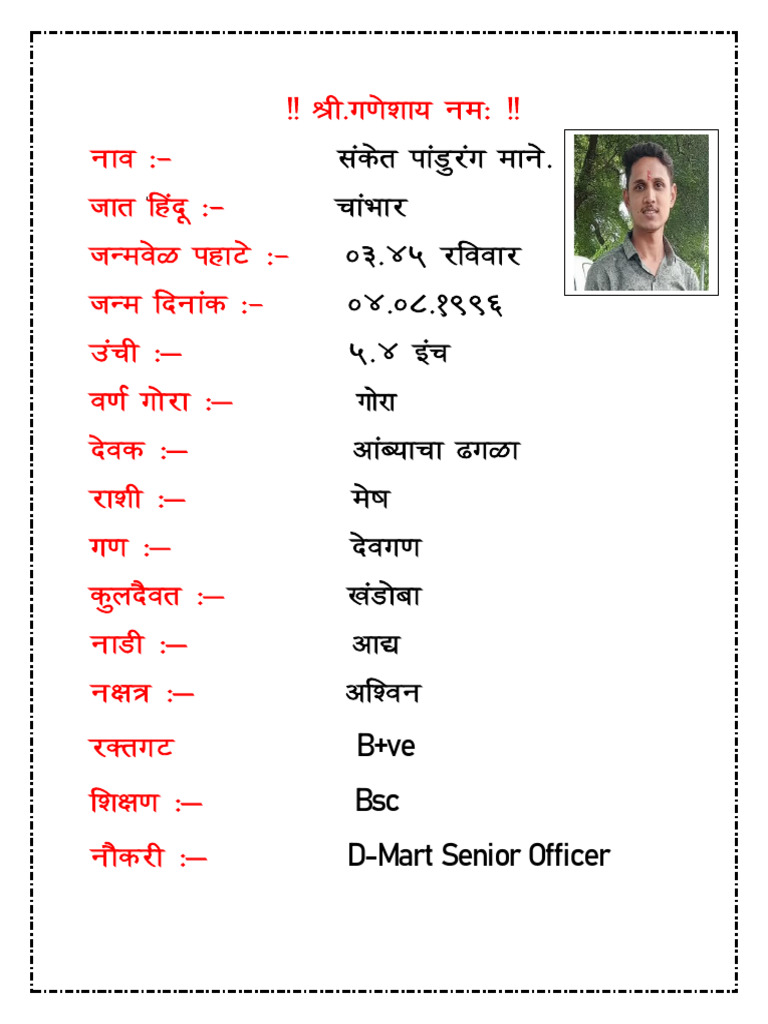 ‼ श्री.गणेशाय नमः ‼

नाव :- संकेत पांडुरंग माने.

जात हिंदू :- चांभार

जन्मवेळ पहाटे :- ०३.४५ रविवार

जन्म दिनांक :- ०४.०८.१९९६

उंची :— ५.४ इंच

वर्ण गोरा :— गोरा

देवक :— आंब्याचा ढगळा

राशी :— मेष

गण :— देवगण

कुलदैवत :— खंडोबा

नाडी :— आद्य

नक्षत्र :— अश्विन

रक्तगट B+ve

शिक्षण :— Bsc

नौकरी :— D-Mart Senior Officer